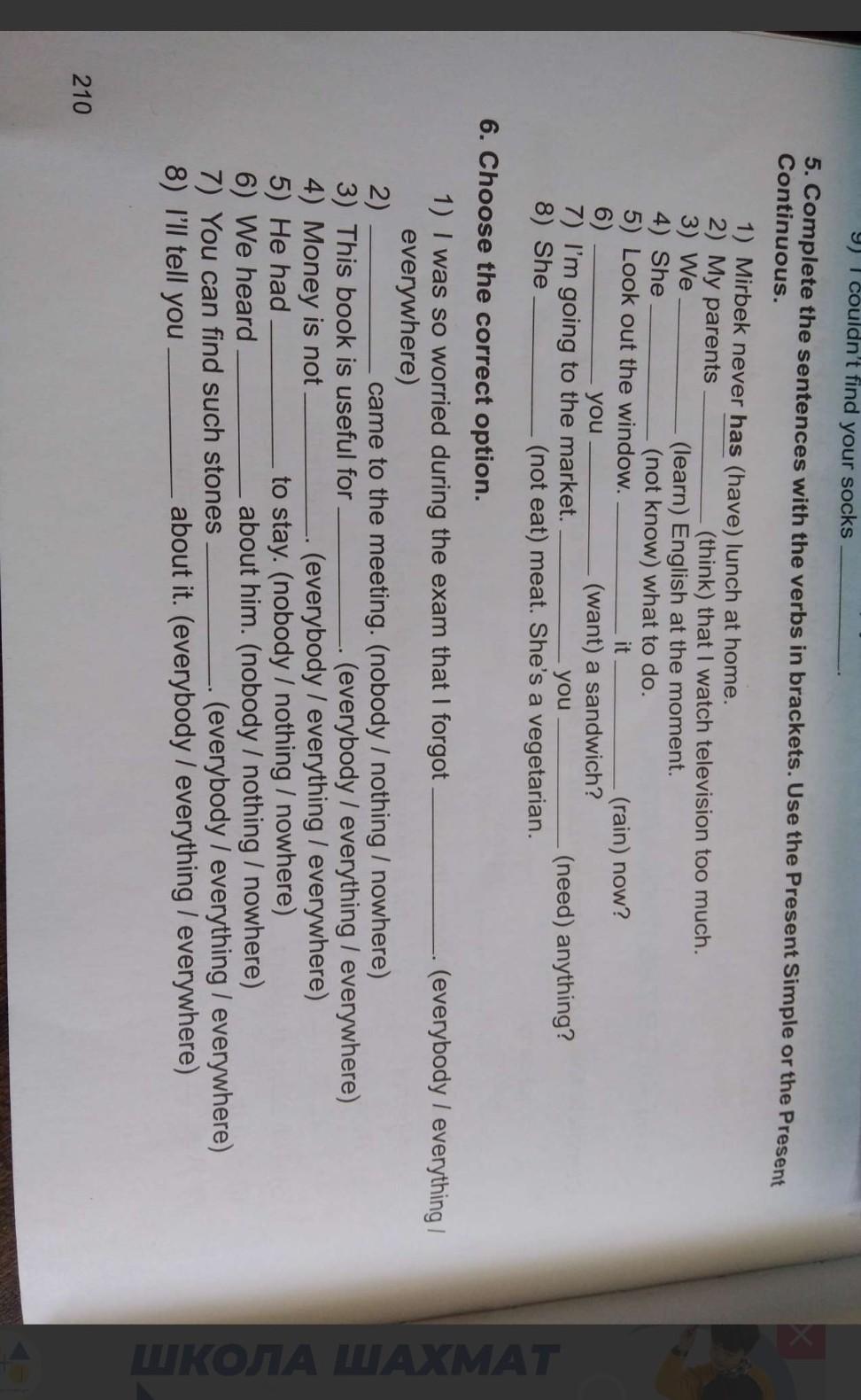 9) I couldn't find your socks ____.

5. Complete the sentences with the verbs in brackets. Use the Present Simple or the Present Continuous.

1) Mirbek never has (have) lunch at home.
2) My parents ____ (think) that I watch television too much.
3) We ____ (learn) English at the moment.
4) She ____ (not know) what to do.
5) Look out the window. ____ it ____ (rain) now?
6) ____ you ____ (want) a sandwich?
7) I'm going to the market. ____ you ____ (need) anything?
8) She ____ (not eat) meat. She's a vegetarian.

6. Choose the correct option.

1) I was so worried during the exam that I forgot ____. (everybody / everything / everywhere)
2) ____ came to the meeting. (nobody / nothing / nowhere)
3) This book is useful for ____. (everybody / everything / everywhere)
4) Money is not ____. (everybody / everything / everywhere)
5) He had ____ to stay. (nobody / nothing / nowhere)
6) We heard ____ about him. (nobody / nothing / nowhere)
7) You can find such stones ____. (everybody / everything / everywhere)
8) I'll tell you ____ about it. (everybody / everything / everywhere)

210

ШКОЛА ШАХМАТ